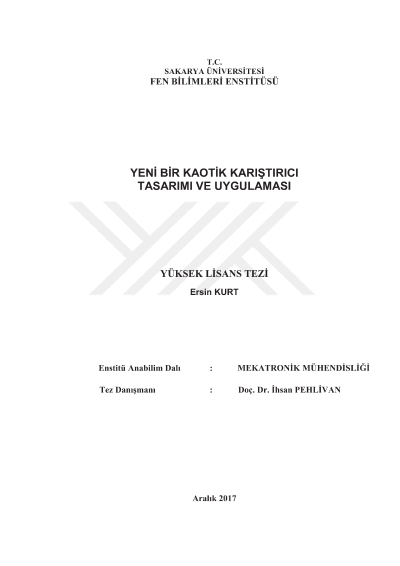 T.C.
SAKARYA ÜNİVERSİTESİ
FEN BİLİMLERİ ENSTİTÜSÜ

YENİ BİR KAOTİK KARIŞTIRICI TASARIMI VE UYGULAMASI

YÜKSEK LİSANS TEZİ
Ersin KURT

Enstitü Anabilim Dalı : MEKATRONİK MÜHENDİSLİĞİ

Tez Danışmanı : Doç. Dr. İhsan PEHLİVAN

Aralık 2017